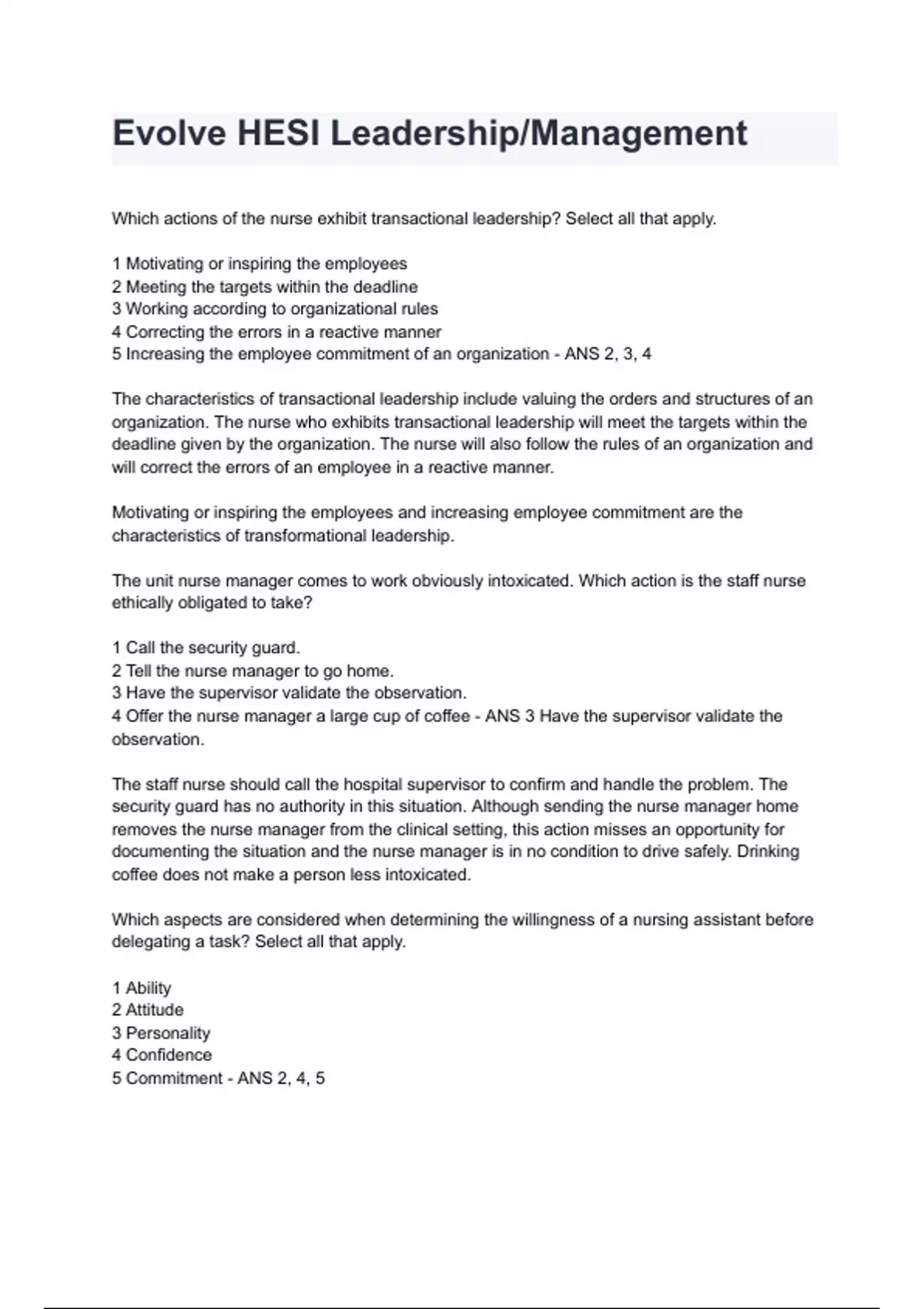 Evolve HESI Leadership/Management

Which actions of the nurse exhibit transactional leadership? Select all that apply.

1 Motivating or inspiring the employees
2 Meeting the targets within the deadline
3 Working according to organizational rules
4 Correcting the errors in a reactive manner
5 Increasing the employee commitment of an organization - ANS 2, 3, 4

The characteristics of transactional leadership include valuing the orders and structures of an organization. The nurse who exhibits transactional leadership will meet the targets within the deadline given by the organization. The nurse will also follow the rules of an organization and will correct the errors of an employee in a reactive manner.

Motivating or inspiring the employees and increasing employee commitment are the characteristics of transformational leadership.

The unit nurse manager comes to work obviously intoxicated. Which action is the staff nurse ethically obligated to take?

1 Call the security guard.
2 Tell the nurse manager to go home.
3 Have the supervisor validate the observation.
4 Offer the nurse manager a large cup of coffee - ANS 3 Have the supervisor validate the observation.

The staff nurse should call the hospital supervisor to confirm and handle the problem. The security guard has no authority in this situation. Although sending the nurse manager home removes the nurse manager from the clinical setting, this action misses an opportunity for documenting the situation and the nurse manager is in no condition to drive safely. Drinking coffee does not make a person less intoxicated.

Which aspects are considered when determining the willingness of a nursing assistant before delegating a task? Select all that apply.

1 Ability
2 Attitude
3 Personality
4 Confidence
5 Commitment - ANS 2, 4, 5